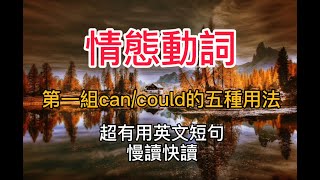 情態動詞

第一組can/could的五種用法

超有用英文短句
慢讀快讀